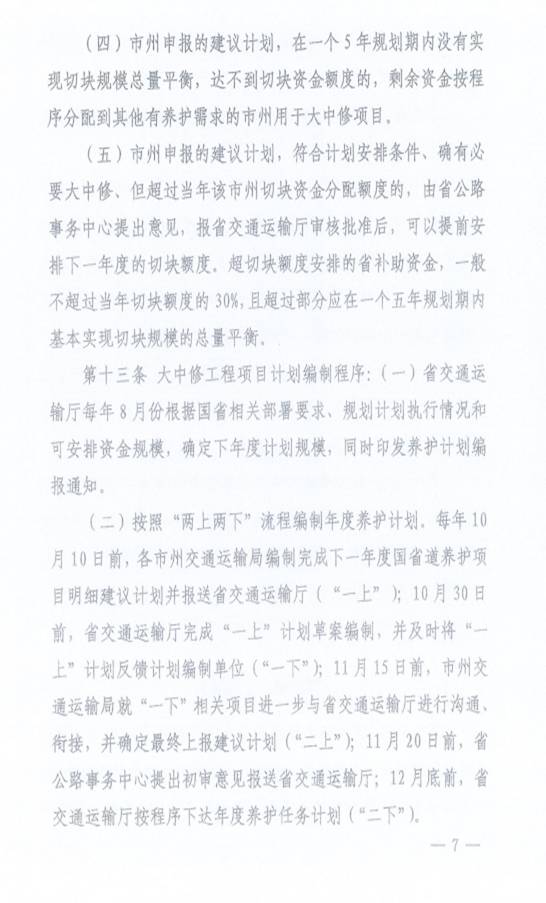 （四）市州申报的建议计划，在一个5年规划期内没有实现切块规模总量平衡，达不到切块资金额度的，剩余资金按程序分配到其他有养护需求的市州用于大中修项目。

（五）市州申报的建议计划，符合计划安排条件、确有必要大中修、但超过当年该市州切块资金分配额度的，由省公路事务中心提出意见，报省交通运输厅审核批准后，可以提前安排下一年度的切块额度。超切块额度安排的省补助资金，一般不超过当年切块额度的30%，且超过部分应在一个五年规划期内基本实现切块规模的总量平衡。

第十三条 大中修工程项目计划编制程序：（一）省交通运输厅每年8月份根据国省相关部署要求、规划计划执行情况和可安排资金规模，确定下年度计划规模，同时印发养护计划编报通知。

（二）按照“两上两下”流程编制年度养护计划。每年10月10日前，各市州交通运输局编制完成下一年度国省道养护项目明细建议计划并报送省交通运输厅（“一上”）；10月30日前，省交通运输厅完成“一上”计划草案编制，并及时将“一上”计划反馈计划编制单位（“一下”）；11月15日前，市州交通运输局就“一下”相关项目进一步与省交通运输厅进行沟通、衔接，并确定最终上报建议计划（“二上”）；11月20日前，省公路事务中心提出初审意见报送省交通运输厅；12月底前，省交通运输厅按程序下达年度养护任务计划（“二下”）。

— 7 —